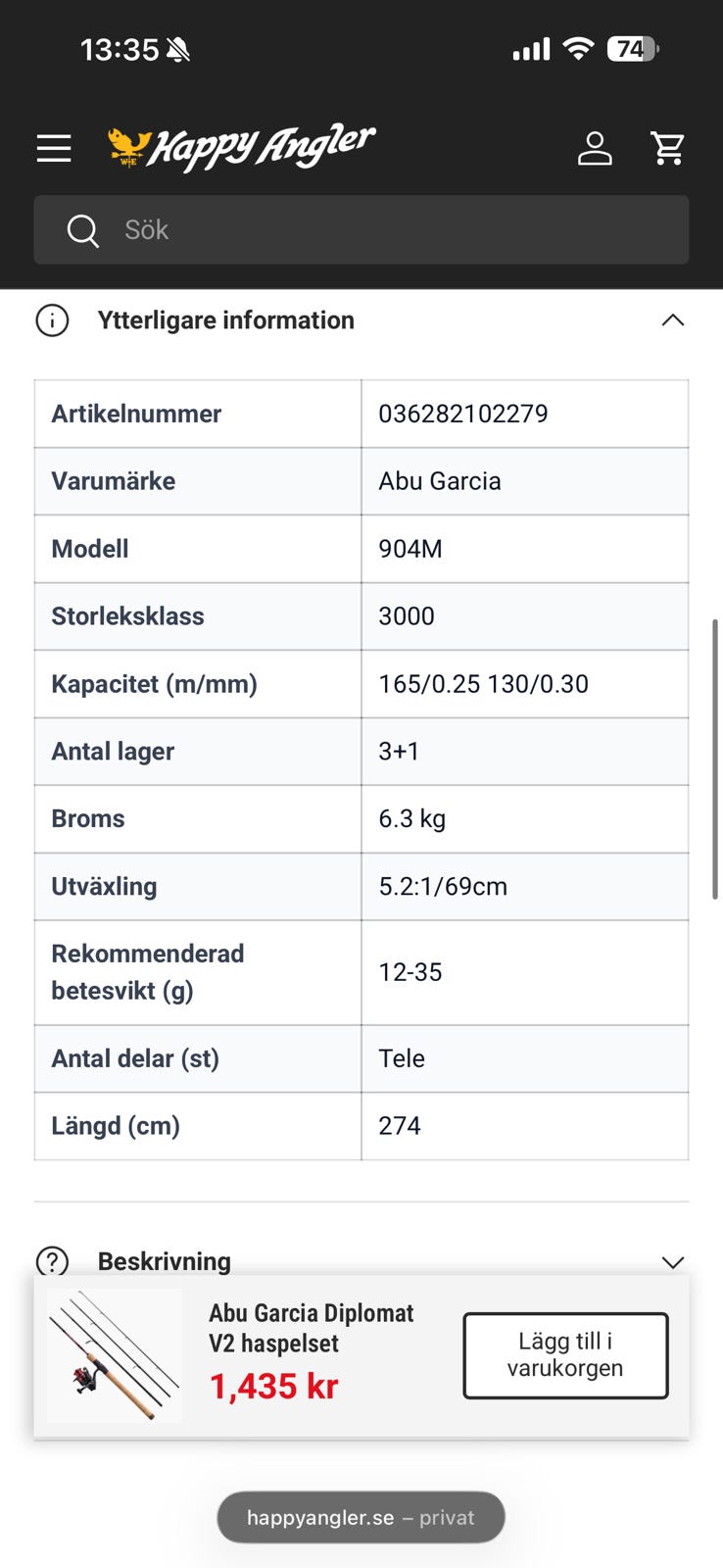 13:35

74

Happy Angler

Sök

Ytterligare information

| Artikelnummer | 036282102279 |
|---|---|
| Varumärke | Abu Garcia |
| Modell | 904M |
| Storleksklass | 3000 |
| Kapacitet (m/mm) | 165/0.25 130/0.30 |
| Antal lager | 3+1 |
| Broms | 6.3 kg |
| Utväxling | 5.2:1/69cm |
| Rekommenderad betesvikt (g) | 12-35 |
| Antal delar (st) | Tele |
| Längd (cm) | 274 |

Beskrivning

Abu Garcia Diplomat V2 haspelset
1,435 kr

Lägg till i varukorgen

happyangler.se – privat